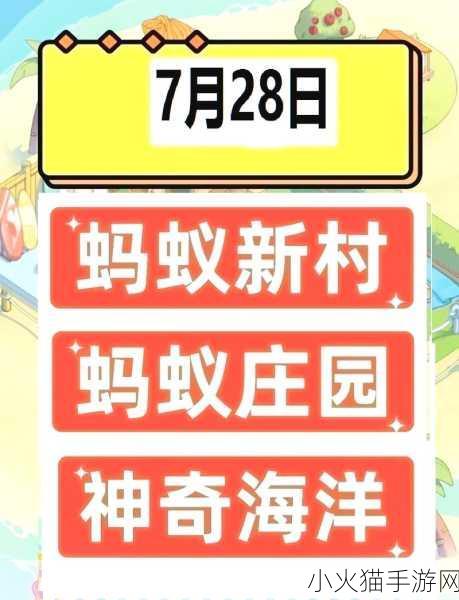 7月28日

蚂蚁新村

蚂蚁庄园

神奇海洋

小火猫手游网